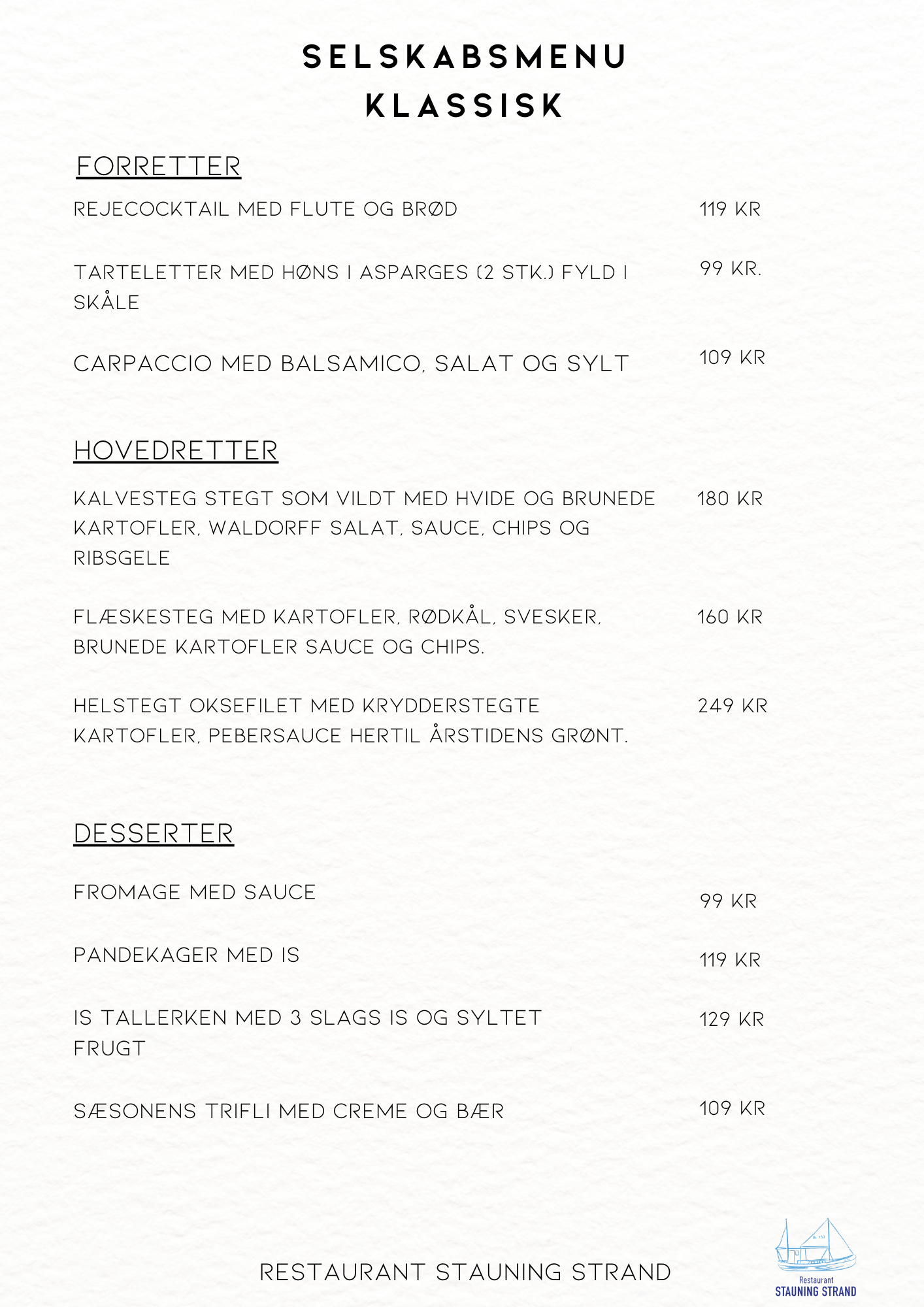 SELSKABSMENU
KLASSISK

FORRETTER

REJECOCKTAIL MED FLUTE OG BRØD 119 KR

TARTELETTER MED HØNS I ASPARGES (2 STK.) FYLD I SKÅLE 99 KR.

CARPACCIO MED BALSAMICO, SALAT OG SYLT 109 KR

HOVEDRETTER

KALVESTEG STEGT SOM VILDT MED HVIDE OG BRUNEDE KARTOFLER, WALDORFF SALAT, SAUCE, CHIPS OG RIBSGELE 180 KR

FLÆSKESTEG MED KARTOFLER, RØDKÅL, SVESKER, BRUNEDE KARTOFLER SAUCE OG CHIPS. 160 KR

HELSTEGT OKSEFILET MED KRYDDERSTEGTE KARTOFLER, PEBERSAUCE HERTIL ÅRSTIDENS GRØNT. 249 KR

DESSERTER

FROMAGE MED SAUCE 99 KR

PANDEKAGER MED IS 119 KR

IS TALLERKEN MED 3 SLAGS IS OG SYLTET FRUGT 129 KR

SÆSONENS TRIFLI MED CREME OG BÆR 109 KR

RESTAURANT STAUNING STRAND

Restaurant
STAUNING STRAND